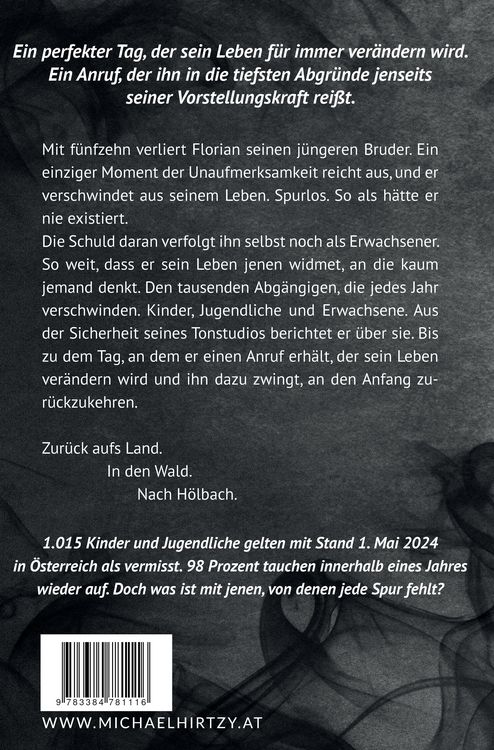 Ein perfekter Tag, der sein Leben für immer verändern wird. Ein Anruf, der ihn in die tiefsten Abgründe jenseits seiner Vorstellungskraft reißt.

Mit fünfzehn verliert Florian seinen jüngeren Bruder. Ein einziger Moment der Unaufmerksamkeit reicht aus, und er verschwindet aus seinem Leben. Spurlos. So als hätte er nie existiert.
Die Schuld daran verfolgt ihn selbst noch als Erwachsener. So weit, dass er sein Leben jenen widmet, an die kaum jemand denkt. Den tausenden Abgängigen, die jedes Jahr verschwinden. Kinder, Jugendliche und Erwachsene. Aus der Sicherheit seines Tonstudios berichtet er über sie. Bis zu dem Tag, an dem er einen Anruf erhält, der sein Leben verändern wird und ihn dazu zwingt, an den Anfang zurückzukehren.

Zurück aufs Land.
In den Wald.
Nach Hölbach.

1.015 Kinder und Jugendliche gelten mit Stand 1. Mai 2024 in Österreich als vermisst. 98 Prozent tauchen innerhalb eines Jahres wieder auf. Doch was ist mit jenen, von denen jede Spur fehlt?

9 783384 781116

WWW.MICHAELHIRTZY.AT